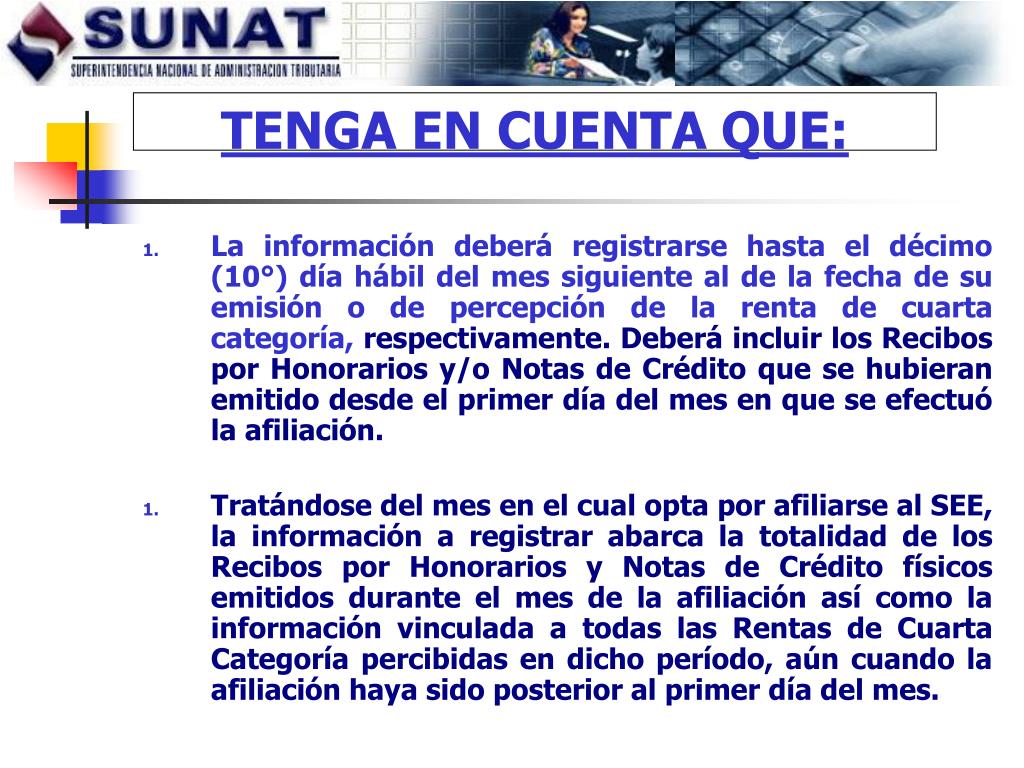 SUNAT
SUPERINTENDENCIA NACIONAL DE ADMINISTRACION TRIBUTARIA

TENGA EN CUENTA QUE:

1. La información deberá registrarse hasta el décimo (10°) día hábil del mes siguiente al de la fecha de su emisión o de percepción de la renta de cuarta categoría, respectivamente. Deberá incluir los Recibos por Honorarios y/o Notas de Crédito que se hubieran emitido desde el primer día del mes en que se efectuó la afiliación.

1. Tratándose del mes en el cual opta por afiliarse al SEE, la información a registrar abarca la totalidad de los Recibos por Honorarios y Notas de Crédito físicos emitidos durante el mes de la afiliación así como la información vinculada a todas las Rentas de Cuarta Categoría percibidas en dicho período, aún cuando la afiliación haya sido posterior al primer día del mes.